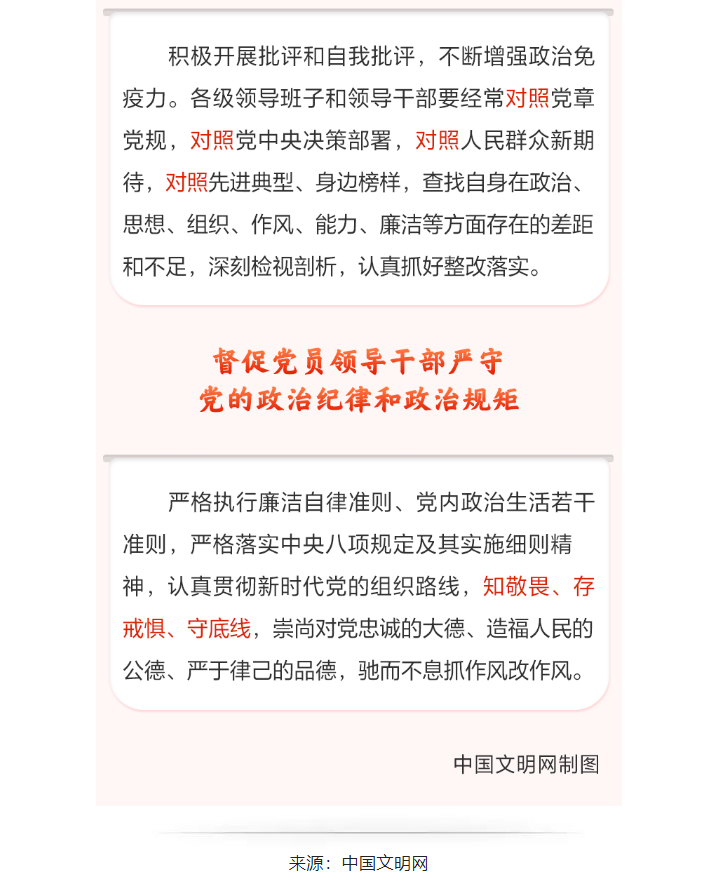 积极开展批评和自我批评，不断增强政治免疫力。各级领导班子和领导干部要经常对照党章党规，对照党中央决策部署，对照人民群众新期待，对照先进典型、身边榜样，查找自身在政治、思想、组织、作风、能力、廉洁等方面存在的差距和不足，深刻检视剖析，认真抓好整改落实。

督促党员领导干部严守
党的政治纪律和政治规矩

严格执行廉洁自律准则、党内政治生活若干准则，严格落实中央八项规定及其实施细则精神，认真贯彻新时代党的组织路线，知敬畏、存戒惧、守底线，崇尚对党忠诚的大德、造福人民的公德、严于律己的品德，驰而不息抓作风改作风。

中国文明网制图

来源：中国文明网